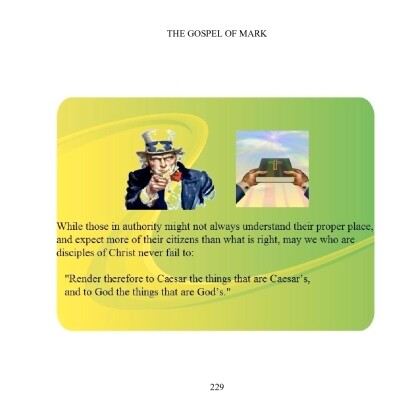 THE GOSPEL OF MARK

While those in authority might not always understand their proper place, and expect more of their citizens than what is right, may we who are disciples of Christ never fail to:

"Render therefore to Caesar the things that are Caesar's, and to God the things that are God's."

229